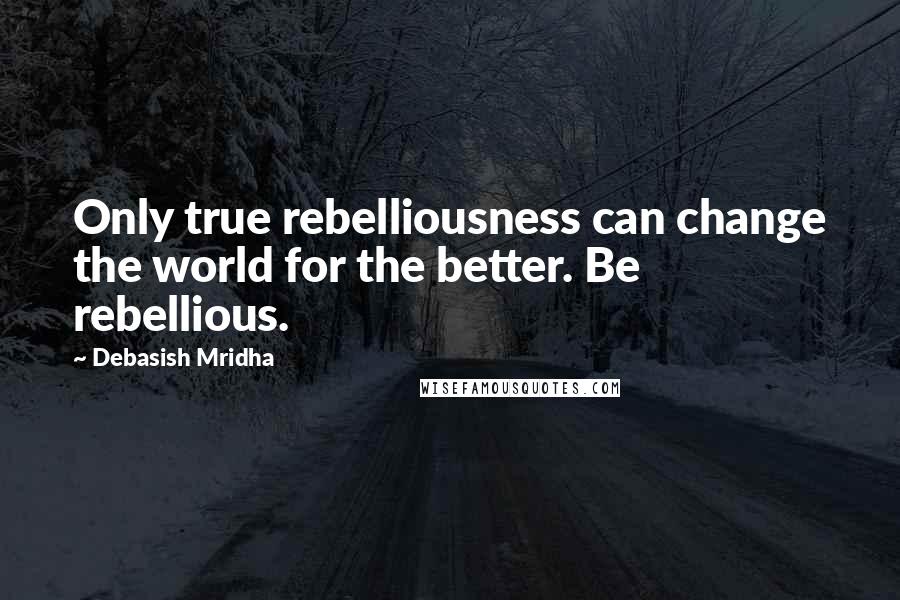 Only true rebelliousness can change the world for the better. Be rebellious.

~ Debasish Mridha

WISEFAMOUSQUOTES.COM